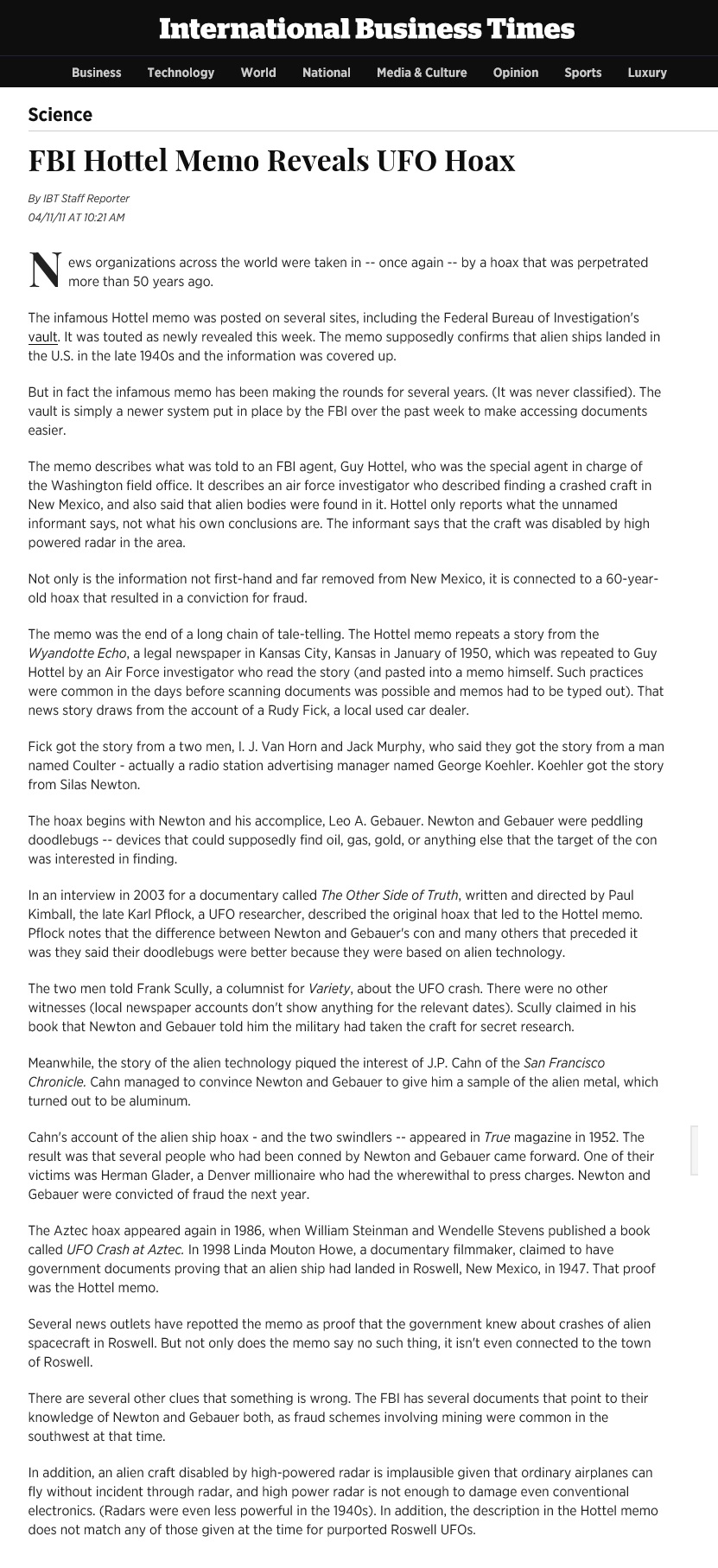 International Business Times

Business Technology World National Media & Culture Opinion Sports Luxury

Science

FBI Hottel Memo Reveals UFO Hoax

By IBT Staff Reporter
04/11/11 AT 10:21 AM

News organizations across the world were taken in -- once again -- by a hoax that was perpetrated more than 50 years ago.

The infamous Hottel memo was posted on several sites, including the Federal Bureau of Investigation's vault. It was touted as newly revealed this week. The memo supposedly confirms that alien ships landed in the U.S. in the late 1940s and the information was covered up.

But in fact the infamous memo has been making the rounds for several years. (It was never classified). The vault is simply a newer system put in place by the FBI over the past week to make accessing documents easier.

The memo describes what was told to an FBI agent, Guy Hottel, who was the special agent in charge of the Washington field office. It describes an air force investigator who described finding a crashed craft in New Mexico, and also said that alien bodies were found in it. Hottel only reports what the unnamed informant says, not what his own conclusions are. The informant says that the craft was disabled by high powered radar in the area.

Not only is the information not first-hand and far removed from New Mexico, it is connected to a 60-year-old hoax that resulted in a conviction for fraud.

The memo was the end of a long chain of tale-telling. The Hottel memo repeats a story from the Wyandotte Echo, a legal newspaper in Kansas City, Kansas in January of 1950, which was repeated to Guy Hottel by an Air Force investigator who read the story (and pasted into a memo himself. Such practices were common in the days before scanning documents was possible and memos had to be typed out). That news story draws from the account of a Rudy Fick, a local used car dealer.

Fick got the story from a two men, I. J. Van Horn and Jack Murphy, who said they got the story from a man named Coulter - actually a radio station advertising manager named George Koehler. Koehler got the story from Silas Newton.

The hoax begins with Newton and his accomplice, Leo A. Gebauer. Newton and Gebauer were peddling doodlebugs -- devices that could supposedly find oil, gas, gold, or anything else that the target of the con was interested in finding.

In an interview in 2003 for a documentary called The Other Side of Truth, written and directed by Paul Kimball, the late Karl Pflock, a UFO researcher, described the original hoax that led to the Hottel memo. Pflock notes that the difference between Newton and Gebauer's con and many others that preceded it was they said their doodlebugs were better because they were based on alien technology.

The two men told Frank Scully, a columnist for Variety, about the UFO crash. There were no other witnesses (local newspaper accounts don't show anything for the relevant dates). Scully claimed in his book that Newton and Gebauer told him the military had taken the craft for secret research.

Meanwhile, the story of the alien technology piqued the interest of J.P. Cahn of the San Francisco Chronicle. Cahn managed to convince Newton and Gebauer to give him a sample of the alien metal, which turned out to be aluminum.

Cahn's account of the alien ship hoax - and the two swindlers -- appeared in True magazine in 1952. The result was that several people who had been conned by Newton and Gebauer came forward. One of their victims was Herman Glader, a Denver millionaire who had the wherewithal to press charges. Newton and Gebauer were convicted of fraud the next year.

The Aztec hoax appeared again in 1986, when William Steinman and Wendelle Stevens published a book called UFO Crash at Aztec. In 1998 Linda Mouton Howe, a documentary filmmaker, claimed to have government documents proving that an alien ship had landed in Roswell, New Mexico, in 1947. That proof was the Hottel memo.

Several news outlets have repotted the memo as proof that the government knew about crashes of alien spacecraft in Roswell. But not only does the memo say no such thing, it isn't even connected to the town of Roswell.

There are several other clues that something is wrong. The FBI has several documents that point to their knowledge of Newton and Gebauer both, as fraud schemes involving mining were common in the southwest at that time.

In addition, an alien craft disabled by high-powered radar is implausible given that ordinary airplanes can fly without incident through radar, and high power radar is not enough to damage even conventional electronics. (Radars were even less powerful in the 1940s). In addition, the description in the Hottel memo does not match any of those given at the time for purported Roswell UFOs.